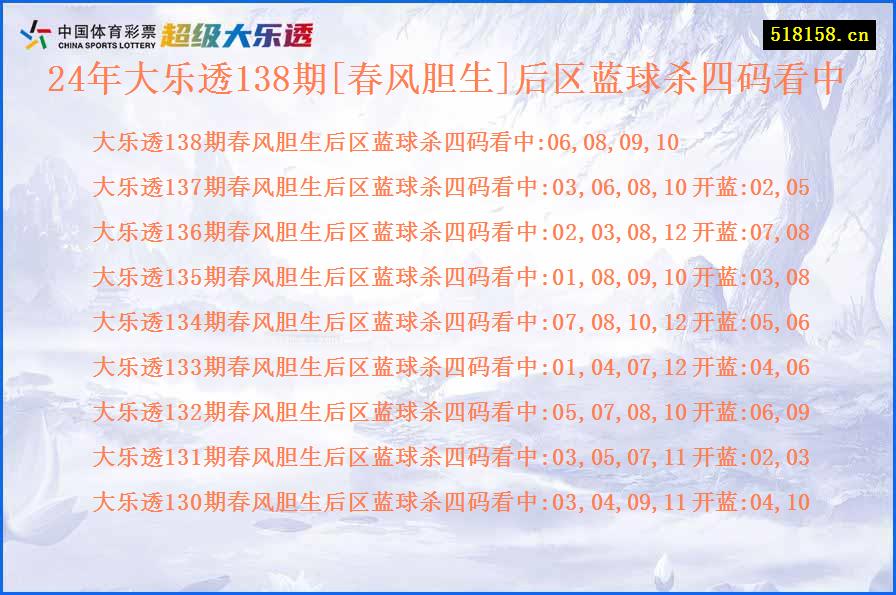 中国体育彩票
CHINA SPORTS LOTTERY
超级大乐透

518158.cn

24年大乐透138期[春风胆生]后区蓝球杀四码看中

大乐透138期春风胆生后区蓝球杀四码看中:06,08,09,10

大乐透137期春风胆生后区蓝球杀四码看中:03,06,08,10 开蓝:02,05

大乐透136期春风胆生后区蓝球杀四码看中:02,03,08,12 开蓝:07,08

大乐透135期春风胆生后区蓝球杀四码看中:01,08,09,10 开蓝:03,08

大乐透134期春风胆生后区蓝球杀四码看中:07,08,10,12 开蓝:05,06

大乐透133期春风胆生后区蓝球杀四码看中:01,04,07,12 开蓝:04,06

大乐透132期春风胆生后区蓝球杀四码看中:05,07,08,10 开蓝:06,09

大乐透131期春风胆生后区蓝球杀四码看中:03,05,07,11 开蓝:02,03

大乐透130期春风胆生后区蓝球杀四码看中:03,04,09,11 开蓝:04,10